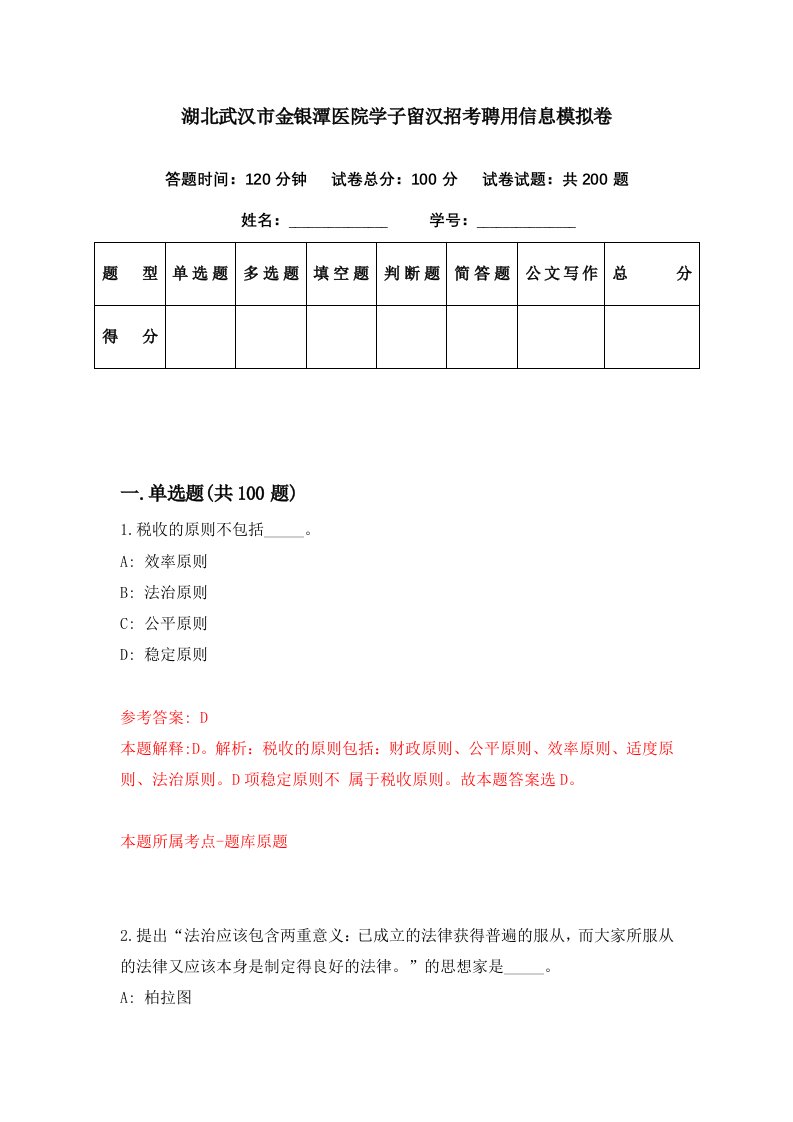 湖北武汉市金银潭医院学子留汉招考聘用信息模拟卷

答题时间：120 分钟　试卷总分：100 分　试卷试题：共 200 题

姓名：____________　学号：____________

| 题　型 | 单选题 | 多选题 | 填空题 | 判断题 | 简答题 | 公文写作 | 总　分 |
|---|---|---|---|---|---|---|---|
| 得　分 | | | | | | | |

一.单选题(共 100 题)

1.税收的原则不包括_____。

A: 效率原则

B: 法治原则

C: 公平原则

D: 稳定原则

参考答案: D

本题解释:D。解析：税收的原则包括：财政原则、公平原则、效率原则、适度原则、法治原则。D 项稳定原则不 属于税收原则。故本题答案选 D。

本题所属考点-题库原题

2.提出“法治应该包含两重意义：已成立的法律获得普遍的服从，而大家所服从的法律又应该本身是制定得良好的法律。”的思想家是_____。

A: 柏拉图